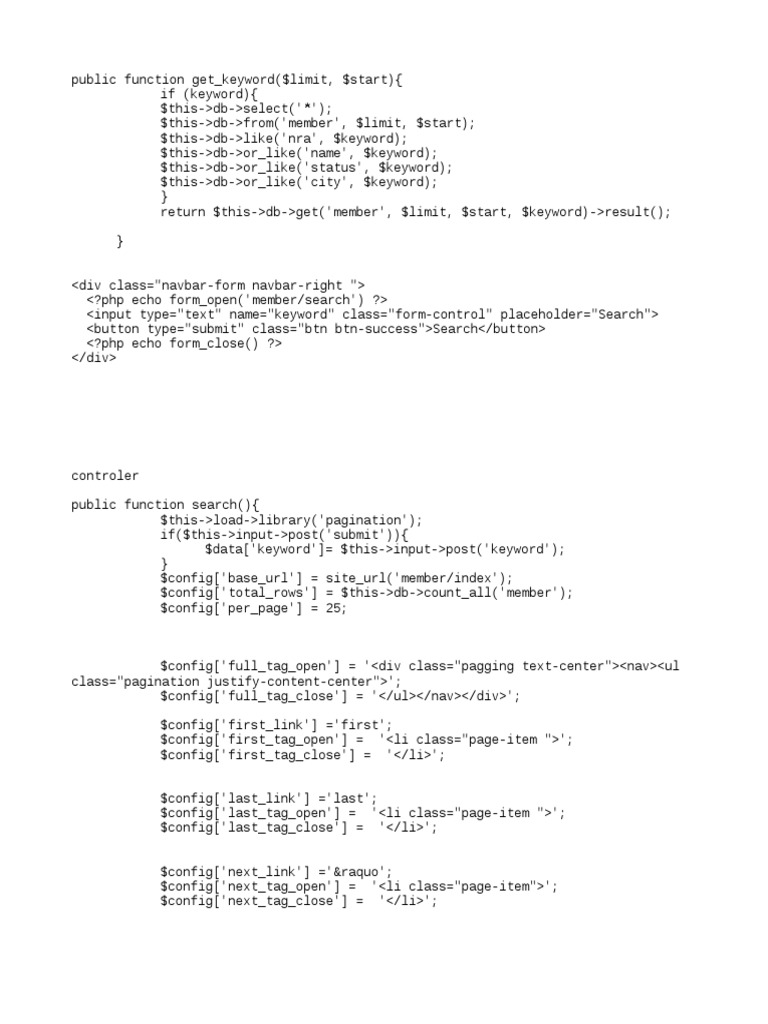 public function get_keyword($limit, $start){
if (keyword){
$this->db->select('*');
$this->db->from('member', $limit, $start);
$this->db->like('nra', $keyword);
$this->db->or_like('name', $keyword);
$this->db->or_like('status', $keyword);
$this->db->or_like('city', $keyword);
}
return $this->db->get('member', $limit, $start, $keyword)->result();

}

<div class="navbar-form navbar-right ">
<?php echo form_open('member/search') ?>
<input type="text" name="keyword" class="form-control" placeholder="Search">
<button type="submit" class="btn btn-success">Search</button>
<?php echo form_close() ?>
</div>

controler

public function search(){
$this->load->library('pagination');
if($this->input->post('submit')){
$data['keyword']= $this->input->post('keyword');
}
$config['base_url'] = site_url('member/index');
$config['total_rows'] = $this->db->count_all('member');
$config['per_page'] = 25;

$config['full_tag_open'] = '<div class="pagging text-center"><nav><ul class="pagination justify-content-center">';
$config['full_tag_close'] = '</ul></nav></div>';

$config['first_link'] ='first';
$config['first_tag_open'] = '<li class="page-item ">';
$config['first_tag_close'] = '</li>';

$config['last_link'] ='last';
$config['last_tag_open'] = '<li class="page-item ">';
$config['last_tag_close'] = '</li>';

$config['next_link'] ='&raquo';
$config['next_tag_open'] = '<li class="page-item">';
$config['next_tag_close'] = '</li>';